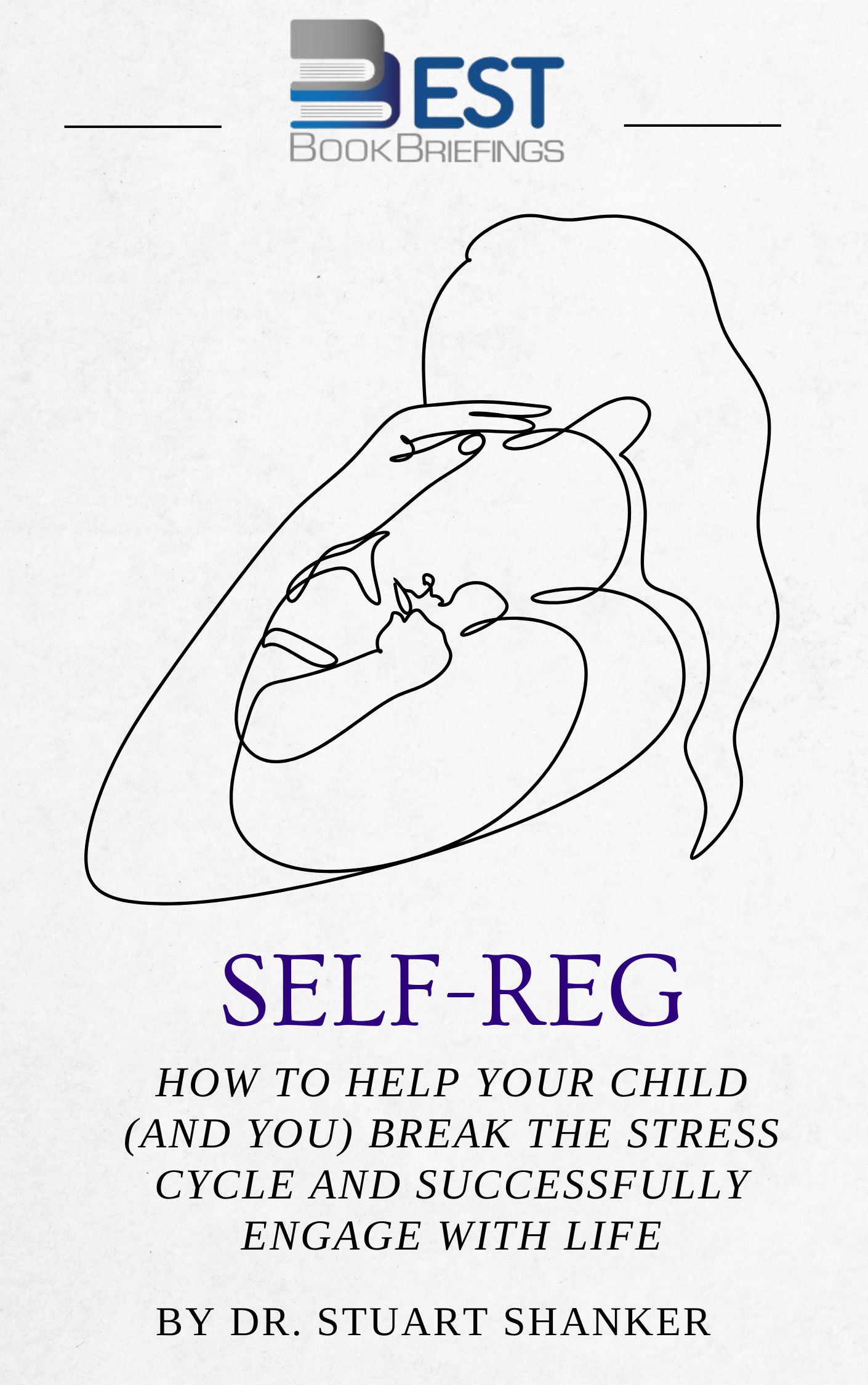 BEST
BOOK BRIEFINGS

SELF-REG

HOW TO HELP YOUR CHILD (AND YOU) BREAK THE STRESS CYCLE AND SUCCESSFULLY ENGAGE WITH LIFE

BY DR. STUART SHANKER